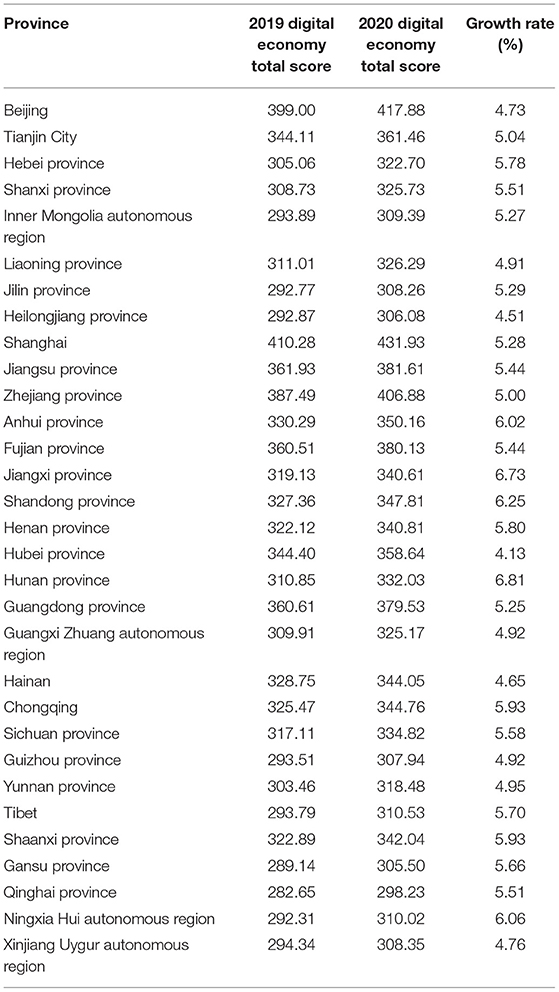 | Province | 2019 digital economy total score | 2020 digital economy total score | Growth rate (%) |
|---|---|---|---|
| Beijing | 399.00 | 417.88 | 4.73 |
| Tianjin City | 344.11 | 361.46 | 5.04 |
| Hebei province | 305.06 | 322.70 | 5.78 |
| Shanxi province | 308.73 | 325.73 | 5.51 |
| Inner Mongolia autonomous region | 293.89 | 309.39 | 5.27 |
| Liaoning province | 311.01 | 326.29 | 4.91 |
| Jilin province | 292.77 | 308.26 | 5.29 |
| Heilongjiang province | 292.87 | 306.08 | 4.51 |
| Shanghai | 410.28 | 431.93 | 5.28 |
| Jiangsu province | 361.93 | 381.61 | 5.44 |
| Zhejiang province | 387.49 | 406.88 | 5.00 |
| Anhui province | 330.29 | 350.16 | 6.02 |
| Fujian province | 360.51 | 380.13 | 5.44 |
| Jiangxi province | 319.13 | 340.61 | 6.73 |
| Shandong province | 327.36 | 347.81 | 6.25 |
| Henan province | 322.12 | 340.81 | 5.80 |
| Hubei province | 344.40 | 358.64 | 4.13 |
| Hunan province | 310.85 | 332.03 | 6.81 |
| Guangdong province | 360.61 | 379.53 | 5.25 |
| Guangxi Zhuang autonomous region | 309.91 | 325.17 | 4.92 |
| Hainan | 328.75 | 344.05 | 4.65 |
| Chongqing | 325.47 | 344.76 | 5.93 |
| Sichuan province | 317.11 | 334.82 | 5.58 |
| Guizhou province | 293.51 | 307.94 | 4.92 |
| Yunnan province | 303.46 | 318.48 | 4.95 |
| Tibet | 293.79 | 310.53 | 5.70 |
| Shaanxi province | 322.89 | 342.04 | 5.93 |
| Gansu province | 289.14 | 305.50 | 5.66 |
| Qinghai province | 282.65 | 298.23 | 5.51 |
| Ningxia Hui autonomous region | 292.31 | 310.02 | 6.06 |
| Xinjiang Uygur autonomous region | 294.34 | 308.35 | 4.76 |